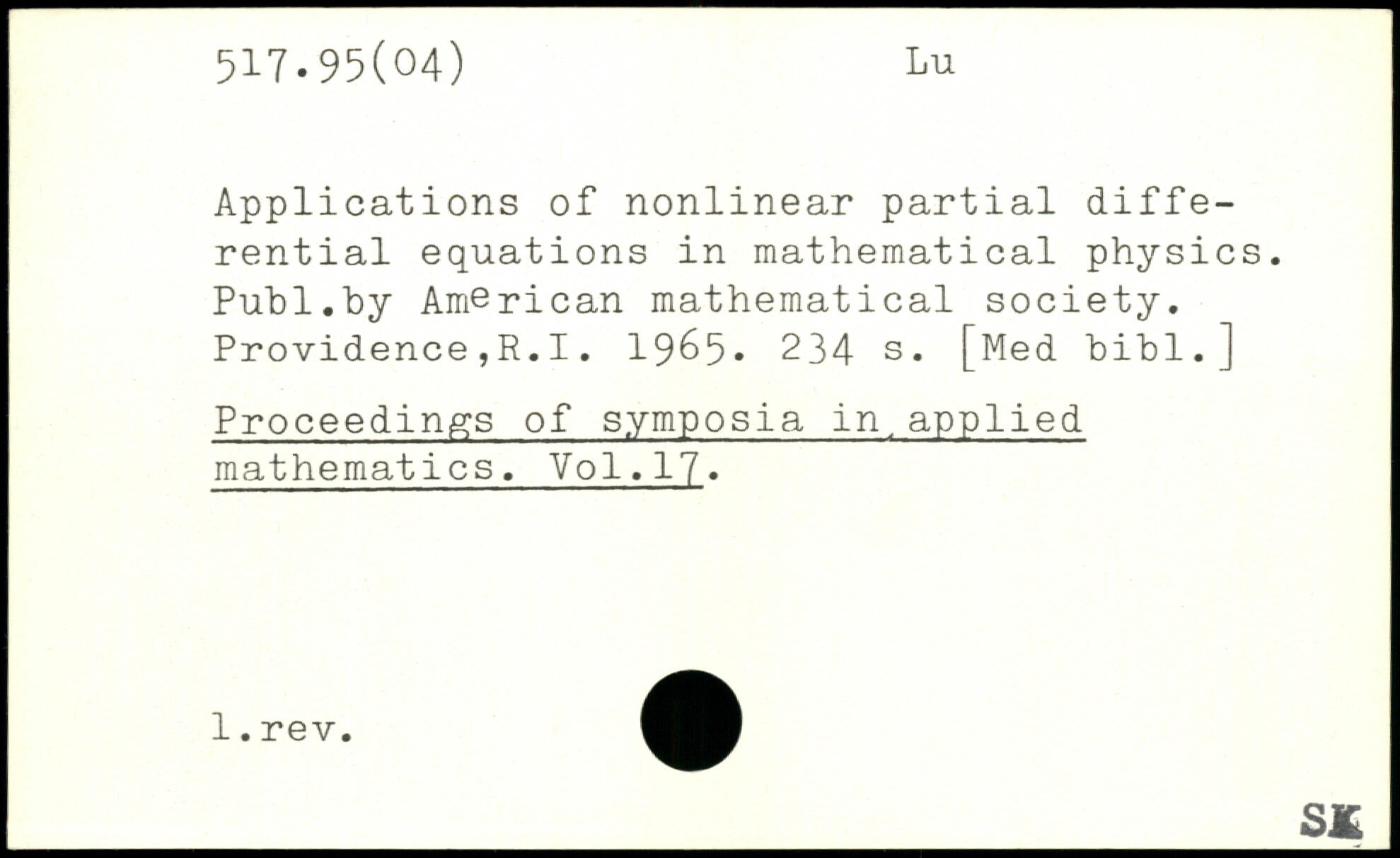 517.95(04) Lu

Applications of nonlinear partial differential equations in mathematical physics. Publ.by American mathematical society. Providence,R.I. 1965. 234 s. [Med bibl.]

Proceedings of symposia in applied mathematics. Vol.17.

l.rev.

SK